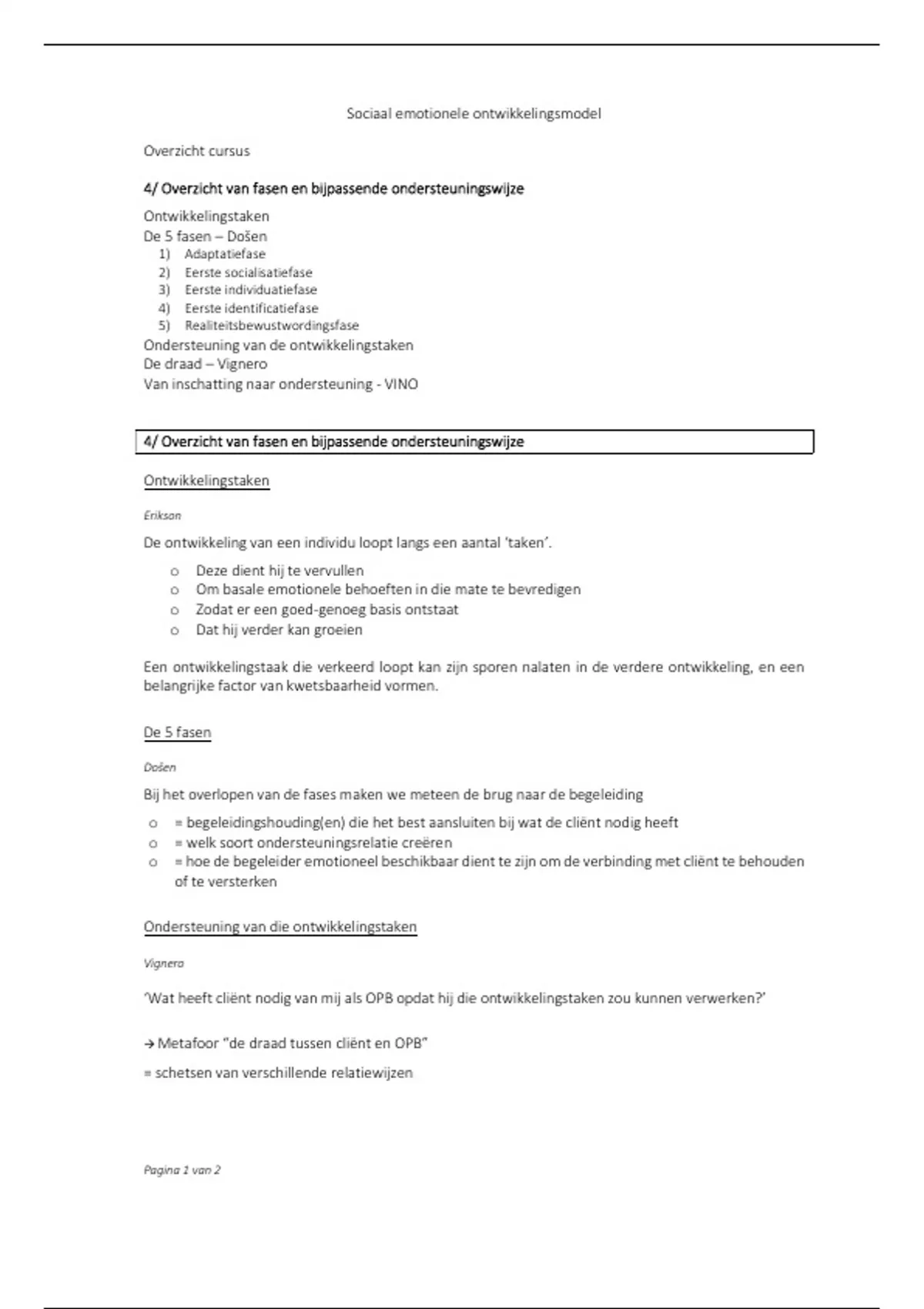 Sociaal emotionele ontwikkelingsmodel

Overzicht cursus

4/ Overzicht van fasen en bijpassende ondersteuningswijze

Ontwikkelingstaken
De 5 fasen – Došen
1) Adaptatiefase
2) Eerste socialisatiefase
3) Eerste individuatiefase
4) Eerste identificatiefase
5) Realiteitsbewustwordingsfase
Ondersteuning van de ontwikkelingstaken
De draad – Vignero
Van inschatting naar ondersteuning - VINO

4/ Overzicht van fasen en bijpassende ondersteuningswijze

Ontwikkelingstaken

Erikson

De ontwikkeling van een individu loopt langs een aantal 'taken'.

o Deze dient hij te vervullen
o Om basale emotionele behoeften in die mate te bevredigen
o Zodat er een goed-genoeg basis ontstaat
o Dat hij verder kan groeien

Een ontwikkelingstaak die verkeerd loopt kan zijn sporen nalaten in de verdere ontwikkeling, en een belangrijke factor van kwetsbaarheid vormen.

De 5 fasen

Došen

Bij het overlopen van de fases maken we meteen de brug naar de begeleiding

o = begeleidingshouding(en) die het best aansluiten bij wat de cliënt nodig heeft
o = welk soort ondersteuningsrelatie creëren
o = hoe de begeleider emotioneel beschikbaar dient te zijn om de verbinding met cliënt te behouden of te versterken

Ondersteuning van die ontwikkelingstaken

Vignero

'Wat heeft cliënt nodig van mij als OPB opdat hij die ontwikkelingstaken zou kunnen verwerken?'

→ Metafoor "de draad tussen cliënt en OPB"

= schetsen van verschillende relatiewijzen

Pagina 1 van 2